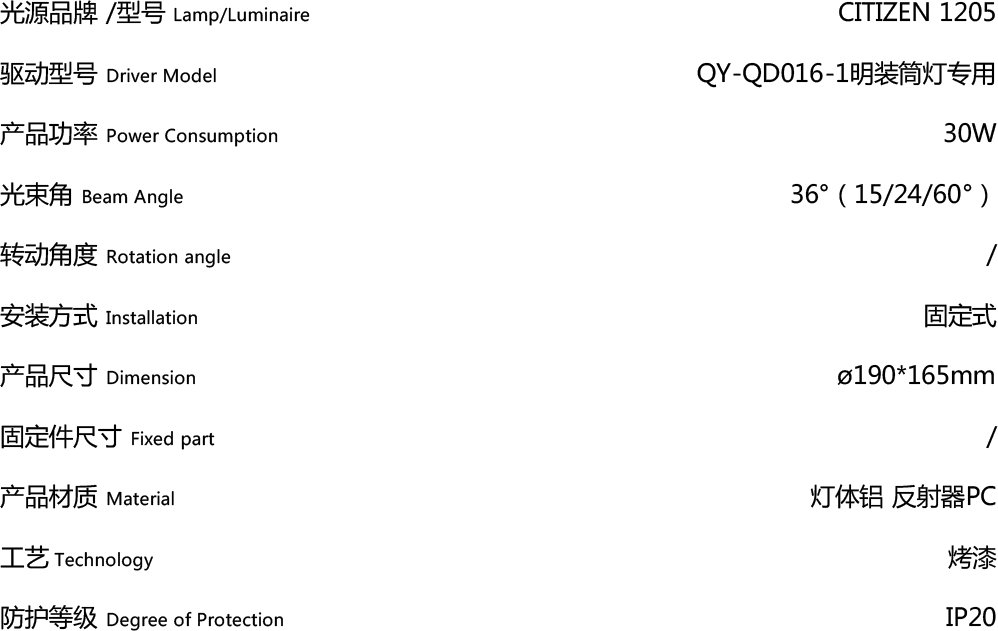 | | |
|---|---|
| 光源品牌 /型号 Lamp/Luminaire | CITIZEN 1205 |
| 驱动型号 Driver Model | QY-QD016-1明装筒灯专用 |
| 产品功率 Power Consumption | 30W |
| 光束角 Beam Angle | 36°（15/24/60°） |
| 转动角度 Rotation angle | / |
| 安装方式 Installation | 固定式 |
| 产品尺寸 Dimension | ø190*165mm |
| 固定件尺寸 Fixed part | / |
| 产品材质 Material | 灯体铝 反射器PC |
| 工艺 Technology | 烤漆 |
| 防护等级 Degree of Protection | IP20 |